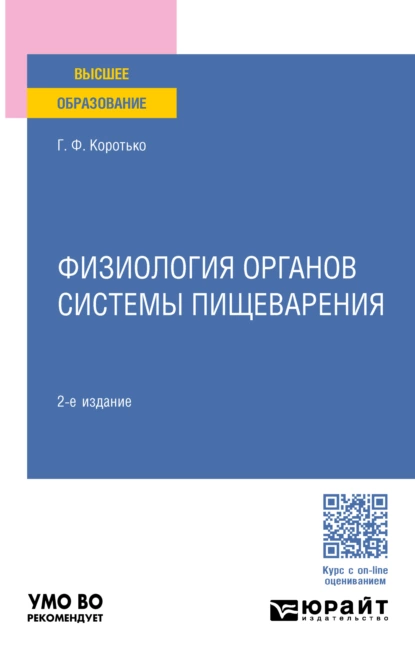 ВЫСШЕЕ
ОБРАЗОВАНИЕ

Г. Ф. Коротько

ФИЗИОЛОГИЯ ОРГАНОВ СИСТЕМЫ ПИЩЕВАРЕНИЯ

2-е издание

Курс с on-line оцениванием

УМО ВО
РЕКОМЕНДУЕТ

ЮРАЙТ
издательство